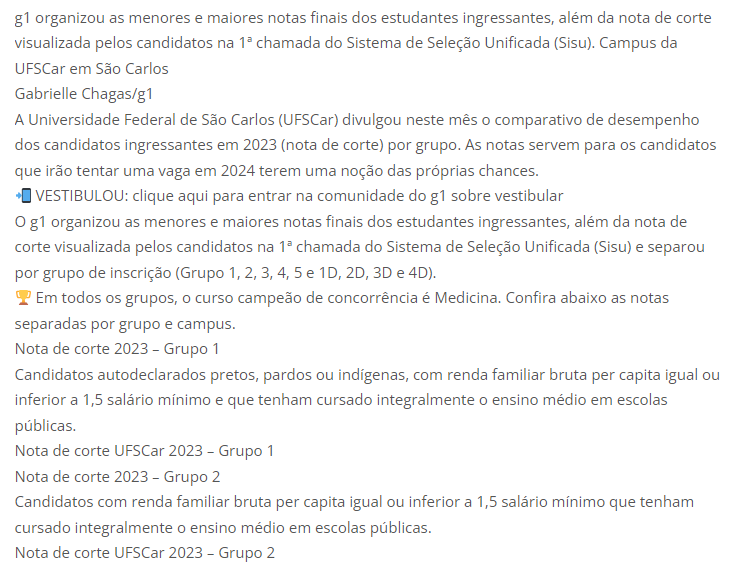 g1 organizou as menores e maiores notas finais dos estudantes ingressantes, além da nota de corte visualizada pelos candidatos na 1ª chamada do Sistema de Seleção Unificada (Sisu). Campus da UFSCar em São Carlos
Gabrielle Chagas/g1
A Universidade Federal de São Carlos (UFSCar) divulgou neste mês o comparativo de desempenho dos candidatos ingressantes em 2023 (nota de corte) por grupo. As notas servem para os candidatos que irão tentar uma vaga em 2024 terem uma noção das próprias chances.
📲 VESTIBULOU: clique aqui para entrar na comunidade do g1 sobre vestibular
O g1 organizou as menores e maiores notas finais dos estudantes ingressantes, além da nota de corte visualizada pelos candidatos na 1ª chamada do Sistema de Seleção Unificada (Sisu) e separou por grupo de inscrição (Grupo 1, 2, 3, 4, 5 e 1D, 2D, 3D e 4D).
🏆 Em todos os grupos, o curso campeão de concorrência é Medicina. Confira abaixo as notas separadas por grupo e campus.
Nota de corte 2023 – Grupo 1
Candidatos autodeclarados pretos, pardos ou indígenas, com renda familiar bruta per capita igual ou inferior a 1,5 salário mínimo e que tenham cursado integralmente o ensino médio em escolas públicas.
Nota de corte UFSCar 2023 – Grupo 1
Nota de corte 2023 – Grupo 2
Candidatos com renda familiar bruta per capita igual ou inferior a 1,5 salário mínimo que tenham cursado integralmente o ensino médio em escolas públicas.
Nota de corte UFSCar 2023 – Grupo 2